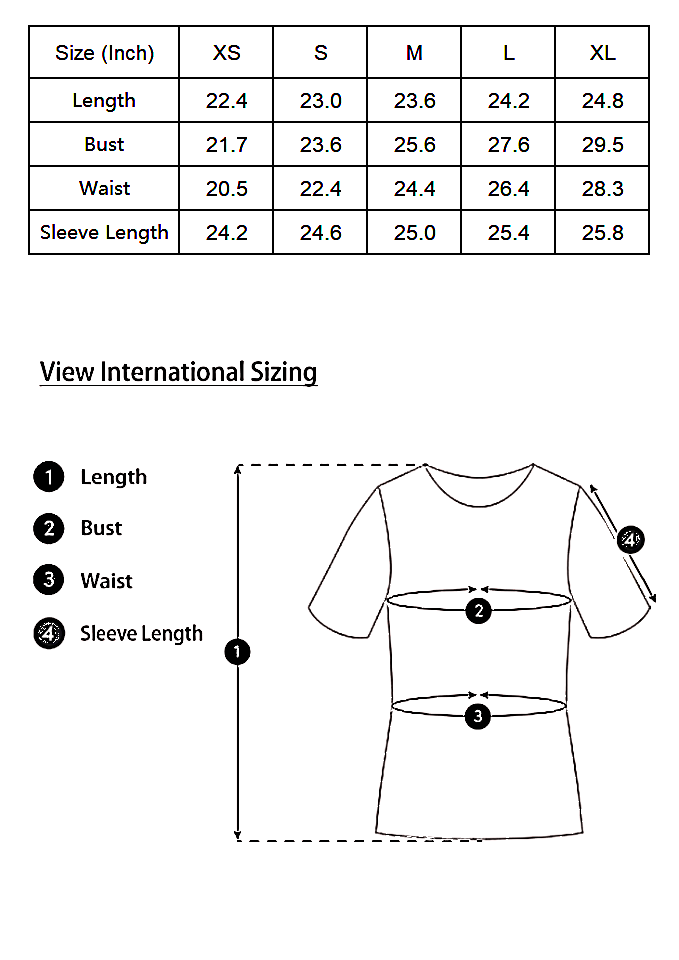 | Size (Inch) | XS | S | M | L | XL |
|---|---|---|---|---|---|
| Length | 22.4 | 23.0 | 23.6 | 24.2 | 24.8 |
| Bust | 21.7 | 23.6 | 25.6 | 27.6 | 29.5 |
| Waist | 20.5 | 22.4 | 24.4 | 26.4 | 28.3 |
| Sleeve Length | 24.2 | 24.6 | 25.0 | 25.4 | 25.8 |

View International Sizing

1 Length
2 Bust
3 Waist
4 Sleeve Length

1
2
3
4